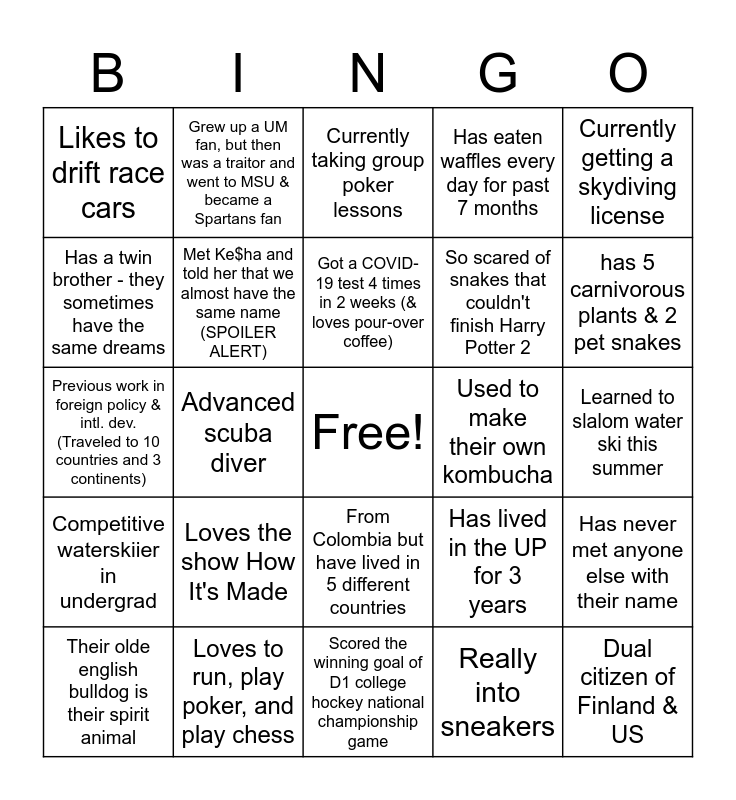 | B | I | N | G | O |
|---|---|---|---|---|
| Likes to drift race cars | Grew up a UM fan, but then was a traitor and went to MSU & became a Spartans fan | Currently taking group poker lessons | Has eaten waffles every day for past 7 months | Currently getting a skydiving license |
| Has a twin brother - they sometimes have the same dreams | Met Ke$ha and told her that we almost have the same name (SPOILER ALERT) | Got a COVID-19 test 4 times in 2 weeks (& loves pour-over coffee) | So scared of snakes that couldn't finish Harry Potter 2 | has 5 carnivorous plants & 2 pet snakes |
| Previous work in foreign policy & intl. dev. (Traveled to 10 countries and 3 continents) | Advanced scuba diver | Free! | Used to make their own kombucha | Learned to slalom water ski this summer |
| Competitive waterskiier in undergrad | Loves the show How It's Made | From Colombia but have lived in 5 different countries | Has lived in the UP for 3 years | Has never met anyone else with their name |
| Their olde english bulldog is their spirit animal | Loves to run, play poker, and play chess | Scored the winning goal of D1 college hockey national championship game | Really into sneakers | Dual citizen of Finland & US |